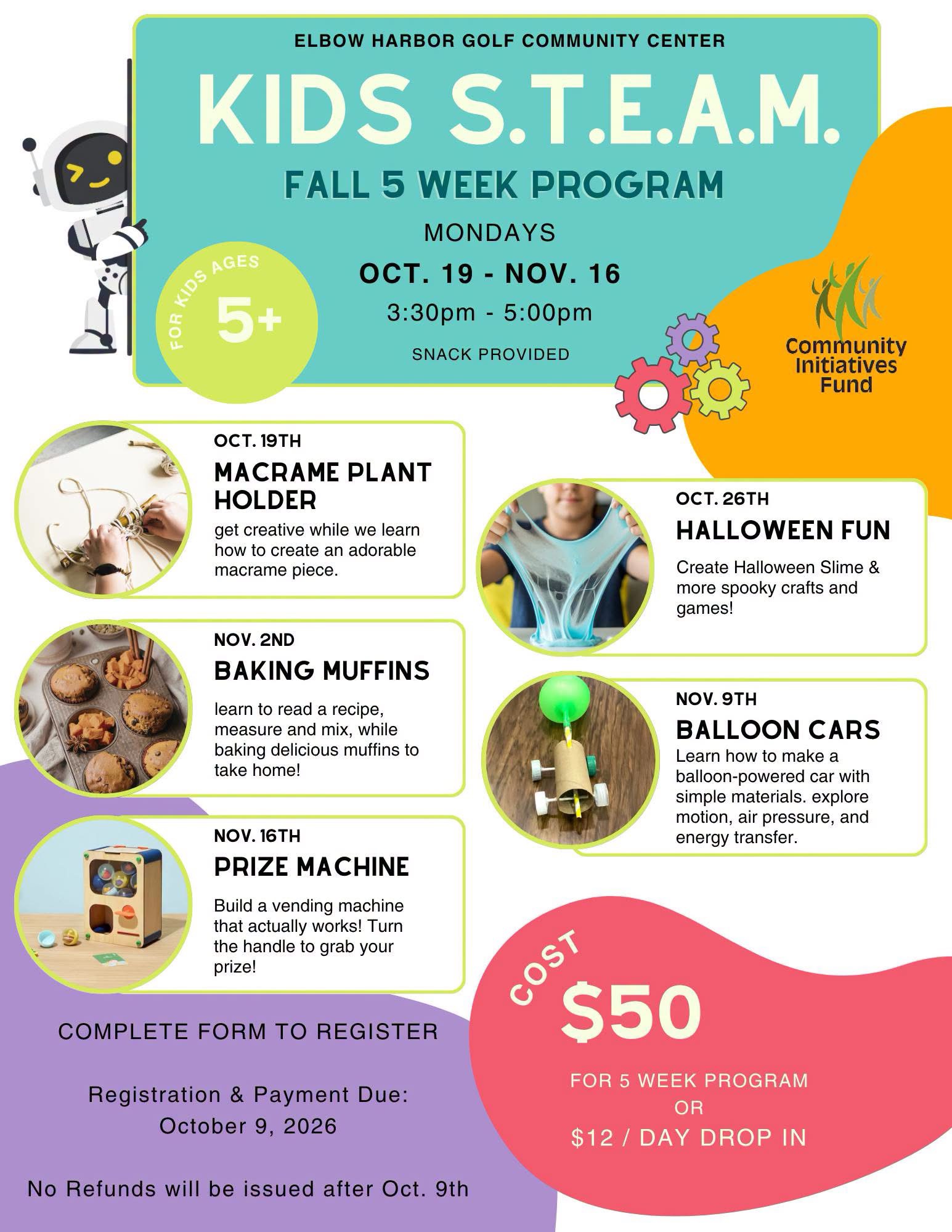 ELBOW HARBOR GOLF COMMUNITY CENTER

KIDS S.T.E.A.M.

FALL 5 WEEK PROGRAM

MONDAYS

OCT. 19 - NOV. 16

3:30pm - 5:00pm

SNACK PROVIDED

FOR KIDS AGES
5+

Community Initiatives Fund

OCT. 19TH
MACRAME PLANT HOLDER
get creative while we learn how to create an adorable macrame piece.

NOV. 2ND
BAKING MUFFINS
learn to read a recipe, measure and mix, while baking delicious muffins to take home!

NOV. 16TH
PRIZE MACHINE
Build a vending machine that actually works! Turn the handle to grab your prize!

OCT. 26TH
HALLOWEEN FUN
Create Halloween Slime & more spooky crafts and games!

NOV. 9TH
BALLOON CARS
Learn how to make a balloon-powered car with simple materials. explore motion, air pressure, and energy transfer.

COMPLETE FORM TO REGISTER

Registration & Payment Due:
October 9, 2026

No Refunds will be issued after Oct. 9th

COST
$50
FOR 5 WEEK PROGRAM
OR
$12 / DAY DROP IN